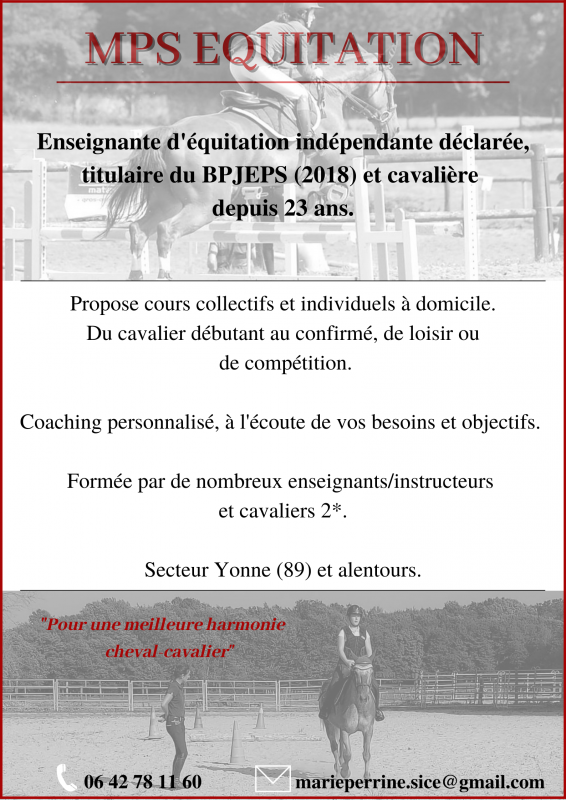 MPS EQUITATION

Enseignante d'équitation indépendante déclarée, titulaire du BPJEPS (2018) et cavalière depuis 23 ans.

Propose cours collectifs et individuels à domicile. Du cavalier débutant au confirmé, de loisir ou de compétition.

Coaching personnalisé, à l'écoute de vos besoins et objectifs.

Formée par de nombreux enseignants/instructeurs et cavaliers 2*.

Secteur Yonne (89) et alentours.

"Pour une meilleure harmonie cheval-cavalier"

06 42 78 11 60

marieperrine.sice@gmail.com